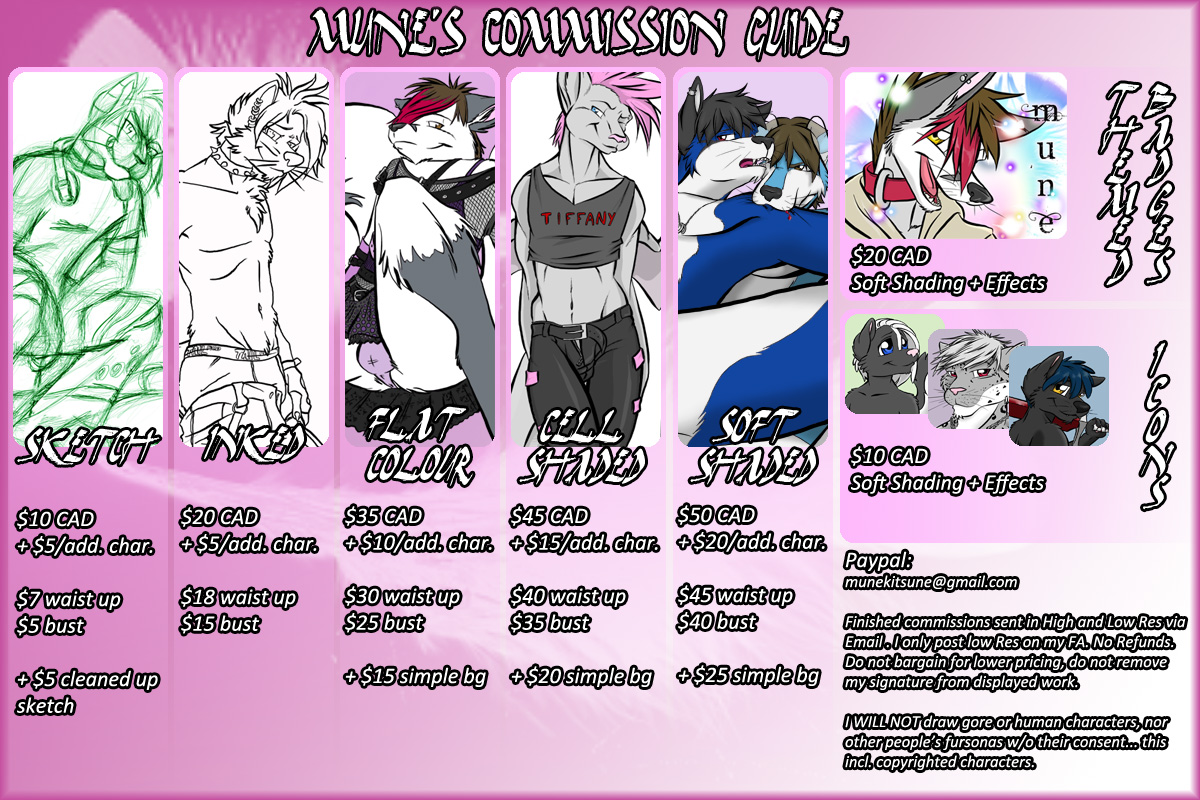 MUNE'S COMMISSION GUIDE

SKETCH

$10 CAD
+ $5/add. char.

$7 waist up
$5 bust

+ $5 cleaned up sketch

INKED

$20 CAD
+ $5/add. char.

$18 waist up
$15 bust

FLAT COLOUR

$35 CAD
+ $10/add. char.

$30 waist up
$25 bust

+ $15 simple bg

TIFFANY

CELL SHADED

$45 CAD
+ $15/add. char.

$40 waist up
$35 bust

+ $20 simple bg

SOFT SHADED

$50 CAD
+ $20/add. char.

$45 waist up
$40 bust

+ $25 simple bg

mune

THEMED BADGES

$20 CAD
Soft Shading + Effects

ICONS

$10 CAD
Soft Shading + Effects

Paypal:
munekitsune@gmail.com

Finished commissions sent in High and Low Res via Email . I only post low Res on my FA. No Refunds. Do not bargain for lower pricing, do not remove my signature from displayed work.

I WILL NOT draw gore or human characters, nor other people's fursonas w/o their consent... this incl. copyrighted characters.